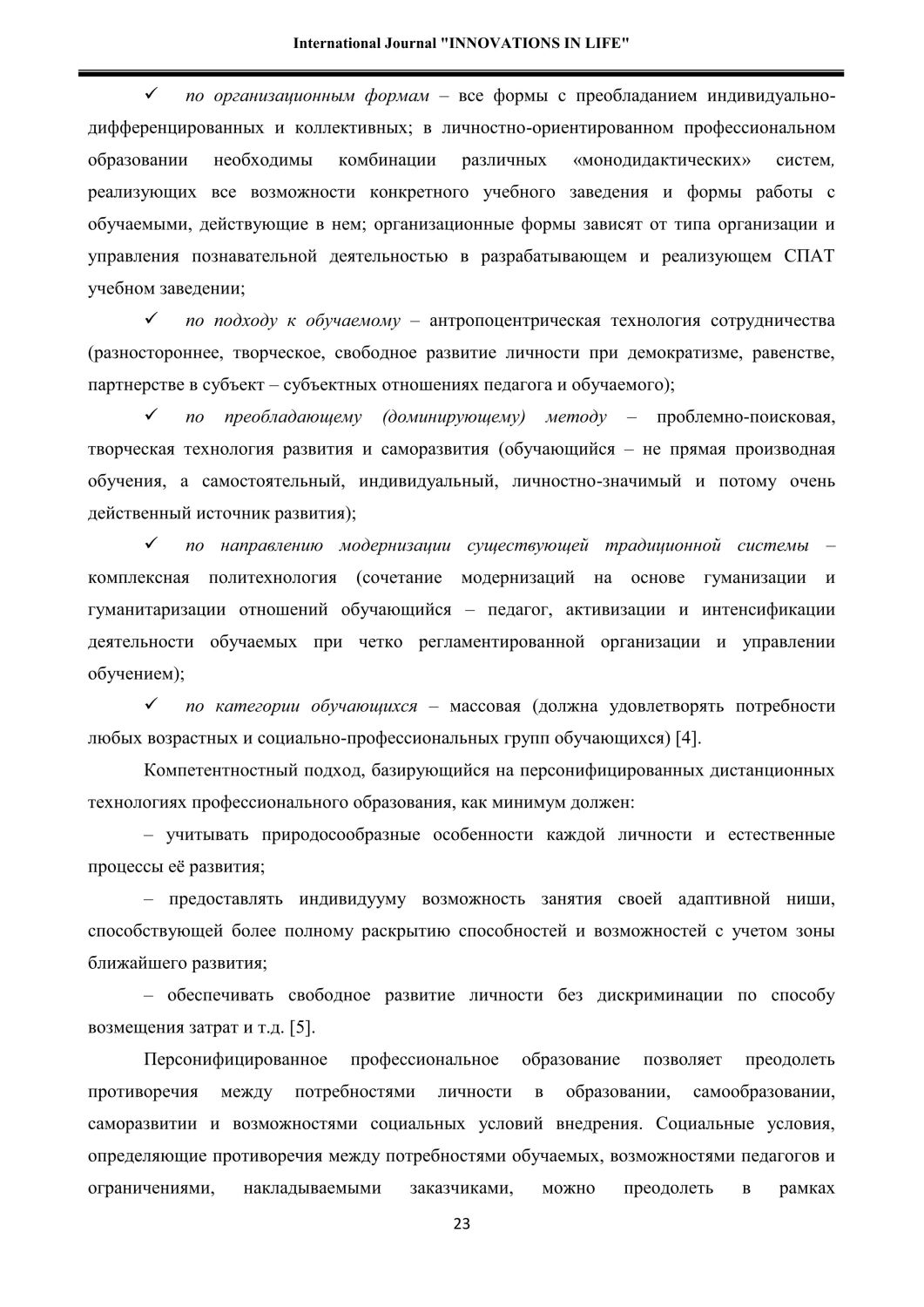 International Journal "INNOVATIONS IN LIFE"

✓ по организационным формам – все формы с преобладанием индивидуально-дифференцированных и коллективных; в личностно-ориентированном профессиональном образовании необходимы комбинации различных «монодидактических» систем, реализующих все возможности конкретного учебного заведения и формы работы с обучаемыми, действующие в нем; организационные формы зависят от типа организации и управления познавательной деятельностью в разрабатывающем и реализующем СПАТ учебном заведении;

✓ по подходу к обучаемому – антропоцентрическая технология сотрудничества (разностороннее, творческое, свободное развитие личности при демократизме, равенстве, партнерстве в субъект – субъектных отношениях педагога и обучаемого);

✓ по преобладающему (доминирующему) методу – проблемно-поисковая, творческая технология развития и саморазвития (обучающийся – не прямая производная обучения, а самостоятельный, индивидуальный, личностно-значимый и потому очень действенный источник развития);

✓ по направлению модернизации существующей традиционной системы – комплексная политехнология (сочетание модернизаций на основе гуманизации и гуманитаризации отношений обучающийся – педагог, активизации и интенсификации деятельности обучаемых при четко регламентированной организации и управлении обучением);

✓ по категории обучающихся – массовая (должна удовлетворять потребности любых возрастных и социально-профессиональных групп обучающихся) [4].

Компетентностный подход, базирующийся на персонифицированных дистанционных технологиях профессионального образования, как минимум должен:

– учитывать природосообразные особенности каждой личности и естественные процессы её развития;

– предоставлять индивидууму возможность занятия своей адаптивной ниши, способствующей более полному раскрытию способностей и возможностей с учетом зоны ближайшего развития;

– обеспечивать свободное развитие личности без дискриминации по способу возмещения затрат и т.д. [5].

Персонифицированное профессиональное образование позволяет преодолеть противоречия между потребностями личности в образовании, самообразовании, саморазвитии и возможностями социальных условий внедрения. Социальные условия, определяющие противоречия между потребностями обучаемых, возможностями педагогов и ограничениями, накладываемыми заказчиками, можно преодолеть в рамках

23